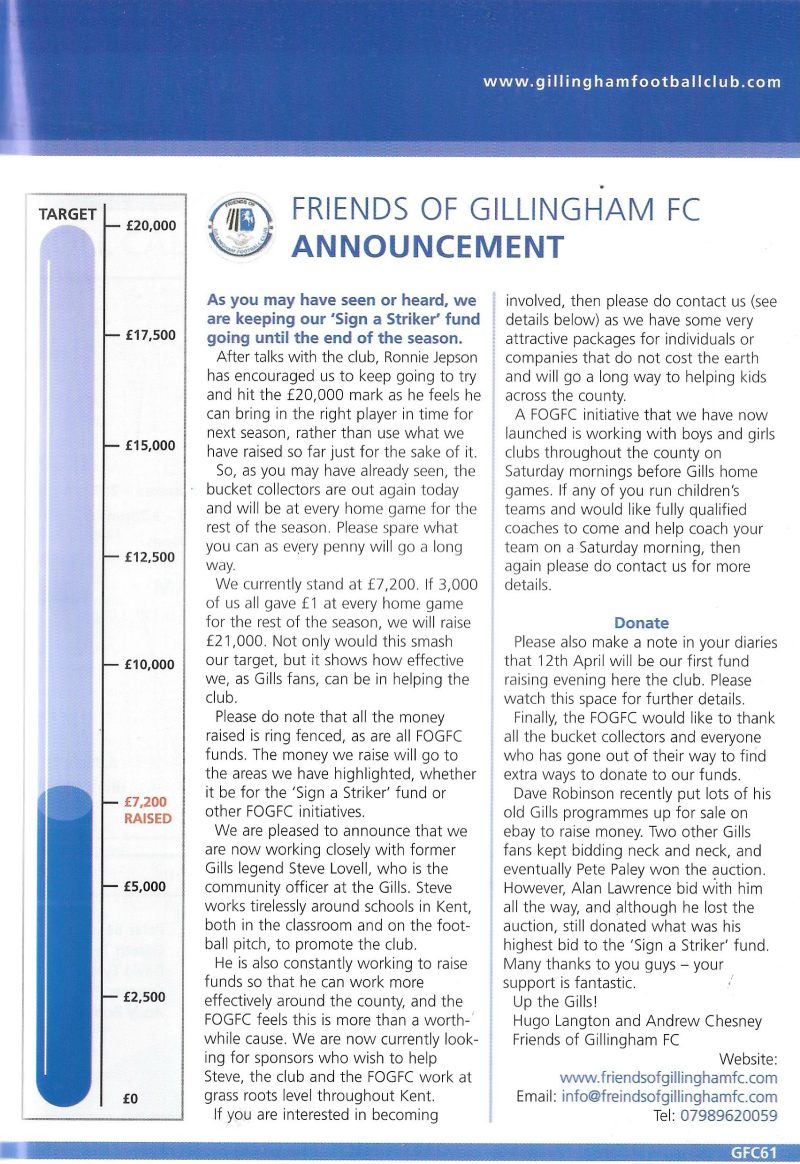 www.gillinghamfootballclub.com

TARGET
£20,000
£17,500
£15,000
£12,500
£10,000
£7,200 RAISED
£5,000
£2,500
£0

FRIENDS OF GILLINGHAM FC
ANNOUNCEMENT

As you may have seen or heard, we are keeping our 'Sign a Striker' fund going until the end of the season.

After talks with the club, Ronnie Jepson has encouraged us to keep going to try and hit the £20,000 mark as he feels he can bring in the right player in time for next season, rather than use what we have raised so far just for the sake of it.

So, as you may have already seen, the bucket collectors are out again today and will be at every home game for the rest of the season. Please spare what you can as every penny will go a long way.

We currently stand at £7,200. If 3,000 of us all gave £1 at every home game for the rest of the season, we will raise £21,000. Not only would this smash our target, but it shows how effective we, as Gills fans, can be in helping the club.

Please do note that all the money raised is ring fenced, as are all FOGFC funds. The money we raise will go to the areas we have highlighted, whether it be for the 'Sign a Striker' fund or other FOGFC initiatives.

We are pleased to announce that we are now working closely with former Gills legend Steve Lovell, who is the community officer at the Gills. Steve works tirelessly around schools in Kent, both in the classroom and on the football pitch, to promote the club.

He is also constantly working to raise funds so that he can work more effectively around the county, and the FOGFC feels this is more than a worthwhile cause. We are now currently looking for sponsors who wish to help Steve, the club and the FOGFC work at grass roots level throughout Kent.

If you are interested in becoming involved, then please do contact us (see details below) as we have some very attractive packages for individuals or companies that do not cost the earth and will go a long way to helping kids across the county.

A FOGFC initiative that we have now launched is working with boys and girls clubs throughout the county on Saturday mornings before Gills home games. If any of you run children's teams and would like fully qualified coaches to come and help coach your team on a Saturday morning, then again please do contact us for more details.

Donate

Please also make a note in your diaries that 12th April will be our first fund raising evening here the club. Please watch this space for further details.

Finally, the FOGFC would like to thank all the bucket collectors and everyone who has gone out of their way to find extra ways to donate to our funds.

Dave Robinson recently put lots of his old Gills programmes up for sale on ebay to raise money. Two other Gills fans kept bidding neck and neck, and eventually Pete Paley won the auction. However, Alan Lawrence bid with him all the way, and although he lost the auction, still donated what was his highest bid to the 'Sign a Striker' fund. Many thanks to you guys – your support is fantastic.

Up the Gills!
Hugo Langton and Andrew Chesney
Friends of Gillingham FC

Website:
www.friendsofgillinghamfc.com
Email: info@freindsofgillinghamfc.com
Tel: 07989620059

GFC61